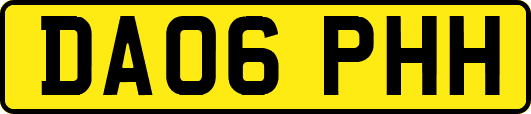 DA06 PHH